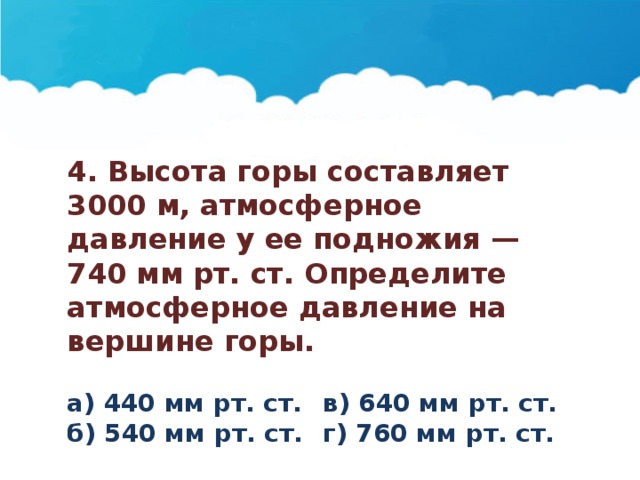 4. Высота горы составляет 3000 м, атмосферное давление у ее подножия — 740 мм рт. ст. Определите атмосферное давление на вершине горы.

а) 440 мм рт. ст.  в) 640 мм рт. ст.
б) 540 мм рт. ст.  г) 760 мм рт. ст.